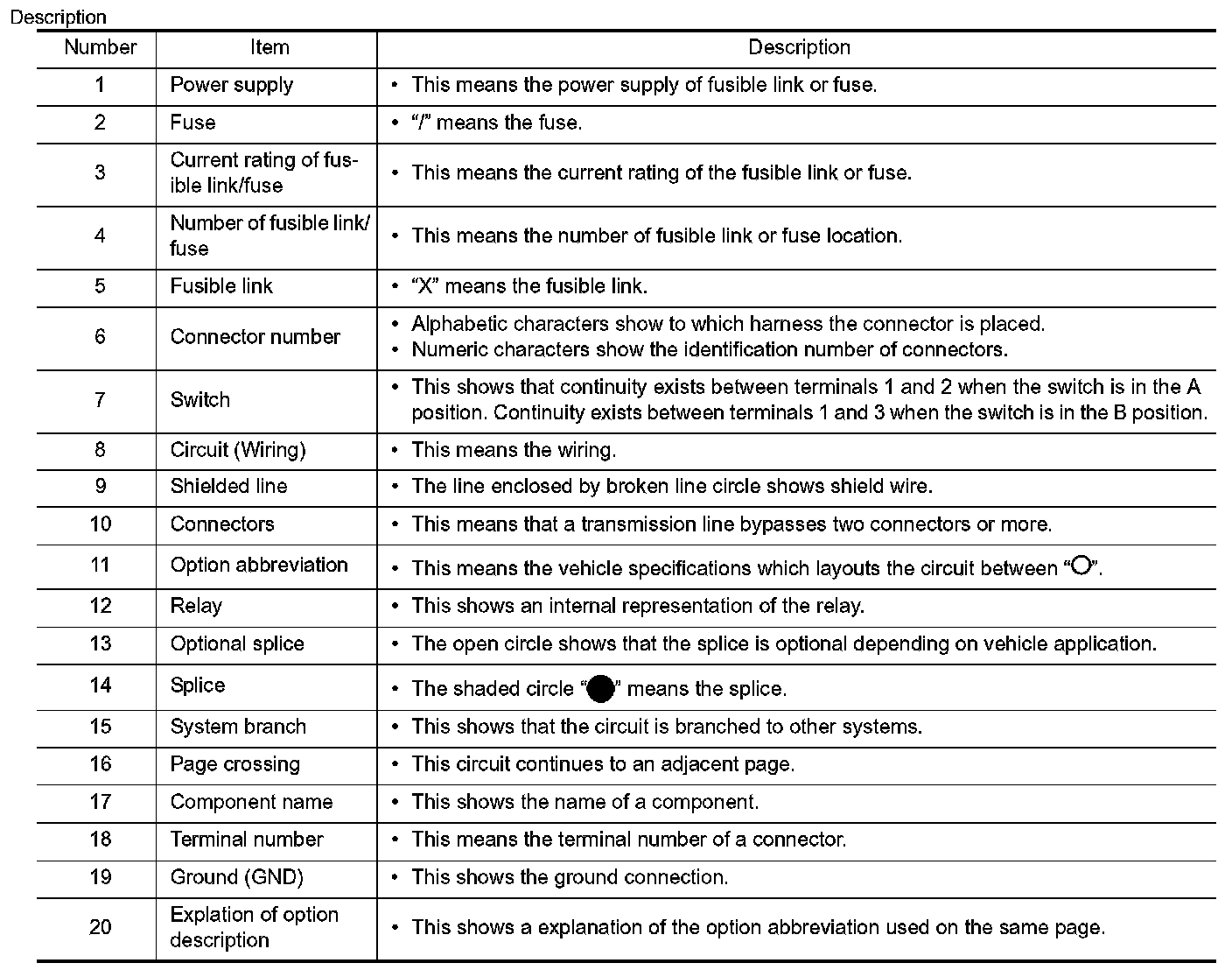 Description

| Number | Item | Description |
|---|---|---|
| 1 | Power supply | • This means the power supply of fusible link or fuse. |
| 2 | Fuse | • "/" means the fuse. |
| 3 | Current rating of fusible link/fuse | • This means the current rating of the fusible link or fuse. |
| 4 | Number of fusible link/ fuse | • This means the number of fusible link or fuse location. |
| 5 | Fusible link | • "X" means the fusible link. |
| 6 | Connector number | • Alphabetic characters show to which harness the connector is placed. • Numeric characters show the identification number of connectors. |
| 7 | Switch | • This shows that continuity exists between terminals 1 and 2 when the switch is in the A position. Continuity exists between terminals 1 and 3 when the switch is in the B position. |
| 8 | Circuit (Wiring) | • This means the wiring. |
| 9 | Shielded line | • The line enclosed by broken line circle shows shield wire. |
| 10 | Connectors | • This means that a transmission line bypasses two connectors or more. |
| 11 | Option abbreviation | • This means the vehicle specifications which layouts the circuit between "○". |
| 12 | Relay | • This shows an internal representation of the relay. |
| 13 | Optional splice | • The open circle shows that the splice is optional depending on vehicle application. |
| 14 | Splice | • The shaded circle "●" means the splice. |
| 15 | System branch | • This shows that the circuit is branched to other systems. |
| 16 | Page crossing | • This circuit continues to an adjacent page. |
| 17 | Component name | • This shows the name of a component. |
| 18 | Terminal number | • This means the terminal number of a connector. |
| 19 | Ground (GND) | • This shows the ground connection. |
| 20 | Explation of option description | • This shows a explanation of the option abbreviation used on the same page. |